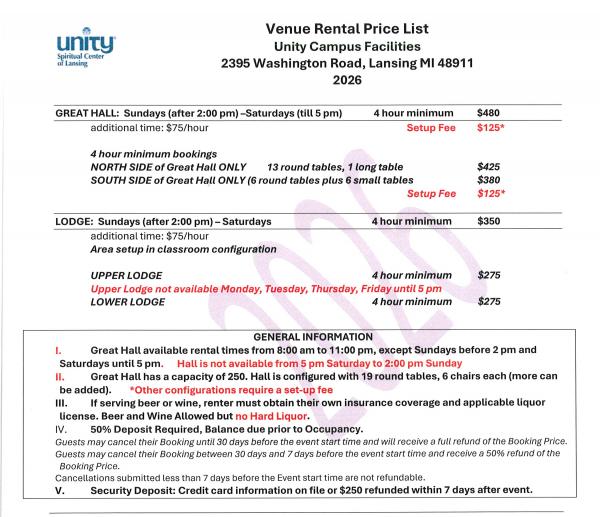 unity
Spiritual Center of Lansing

Venue Rental Price List
Unity Campus Facilities
2395 Washington Road, Lansing MI 48911
2026

GREAT HALL: Sundays (after 2:00 pm) –Saturdays (till 5 pm) 4 hour minimum $480
additional time: $75/hour Setup Fee $125*

4 hour minimum bookings
NORTH SIDE of Great Hall ONLY 13 round tables, 1 long table $425
SOUTH SIDE of Great Hall ONLY (6 round tables plus 6 small tables $380
Setup Fee $125*

LODGE: Sundays (after 2:00 pm) – Saturdays 4 hour minimum $350
additional time: $75/hour
Area setup in classroom configuration

UPPER LODGE 4 hour minimum $275
Upper Lodge not available Monday, Tuesday, Thursday, Friday until 5 pm
LOWER LODGE 4 hour minimum $275

2026

GENERAL INFORMATION
I. Great Hall available rental times from 8:00 am to 11:00 pm, except Sundays before 2 pm and Saturdays until 5 pm. Hall is not available from 5 pm Saturday to 2:00 pm Sunday
II. Great Hall has a capacity of 250. Hall is configured with 19 round tables, 6 chairs each (more can be added). *Other configurations require a set-up fee
III. If serving beer or wine, renter must obtain their own insurance coverage and applicable liquor license. Beer and Wine Allowed but no Hard Liquor.
IV. 50% Deposit Required, Balance due prior to Occupancy.
Guests may cancel their Booking until 30 days before the event start time and will receive a full refund of the Booking Price.
Guests may cancel their Booking between 30 days and 7 days before the event start time and receive a 50% refund of the Booking Price.
Cancellations submitted less than 7 days before the Event start time are not refundable.
V. Security Deposit: Credit card information on file or $250 refunded within 7 days after event.